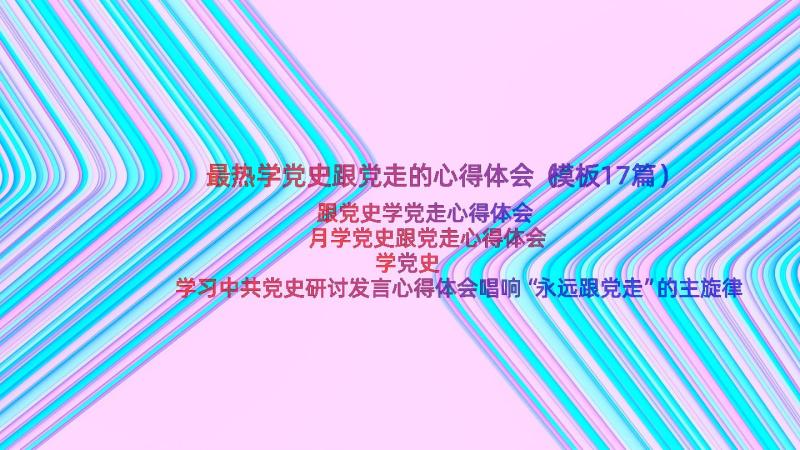 最热学党史跟党走的心得体会（模板17篇）

跟党史学党走心得体会

月学党史跟党走心得体会

学党史

学习中共党史研讨发言心得体会唱响“永远跟党走”的主旋律